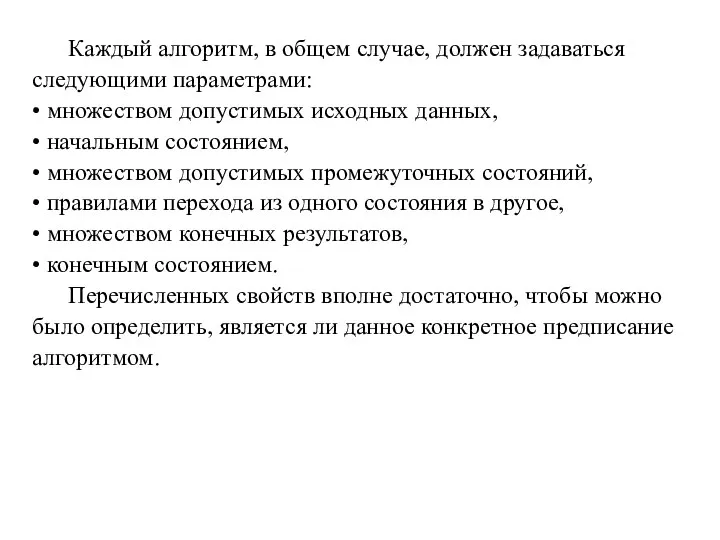 Каждый алгоритм, в общем случае, должен задаваться следующими параметрами:
• множеством допустимых исходных данных,
• начальным состоянием,
• множеством допустимых промежуточных состояний,
• правилами перехода из одного состояния в другое,
• множеством конечных результатов,
• конечным состоянием.

Перечисленных свойств вполне достаточно, чтобы можно было определить, является ли данное конкретное предписание алгоритмом.